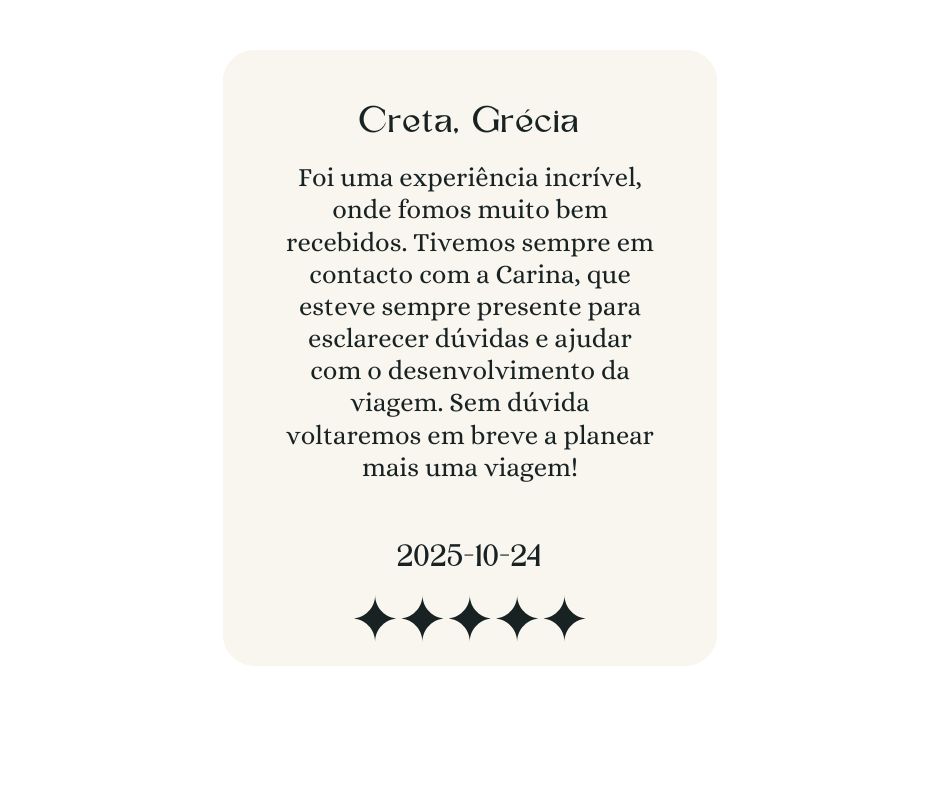 Creta, Grécia

Foi uma experiência incrível, onde fomos muito bem recebidos. Tivemos sempre em contacto com a Carina, que esteve sempre presente para esclarecer dúvidas e ajudar com o desenvolvimento da viagem. Sem dúvida voltaremos em breve a planear mais uma viagem!

2025-10-24

✦✦✦✦✦